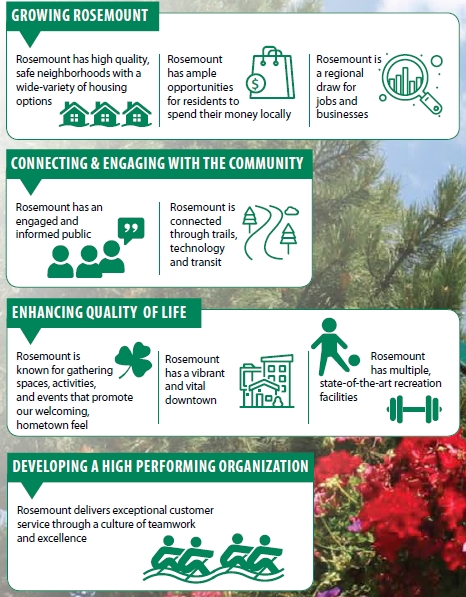 GROWING ROSEMOUNT

Rosemount has high quality, safe neighborhoods with a wide-variety of housing options

Rosemount has ample opportunities for residents to spend their money locally

Rosemount is a regional draw for jobs and businesses

CONNECTING & ENGAGING WITH THE COMMUNITY

Rosemount has an engaged and informed public

Rosemount is connected through trails, technology and transit

ENHANCING QUALITY OF LIFE

Rosemount is known for gathering spaces, activities, and events that promote our welcoming, hometown feel

Rosemount has a vibrant and vital downtown

Rosemount has multiple, state-of-the-art recreation facilities

DEVELOPING A HIGH PERFORMING ORGANIZATION

Rosemount delivers exceptional customer service through a culture of teamwork and excellence